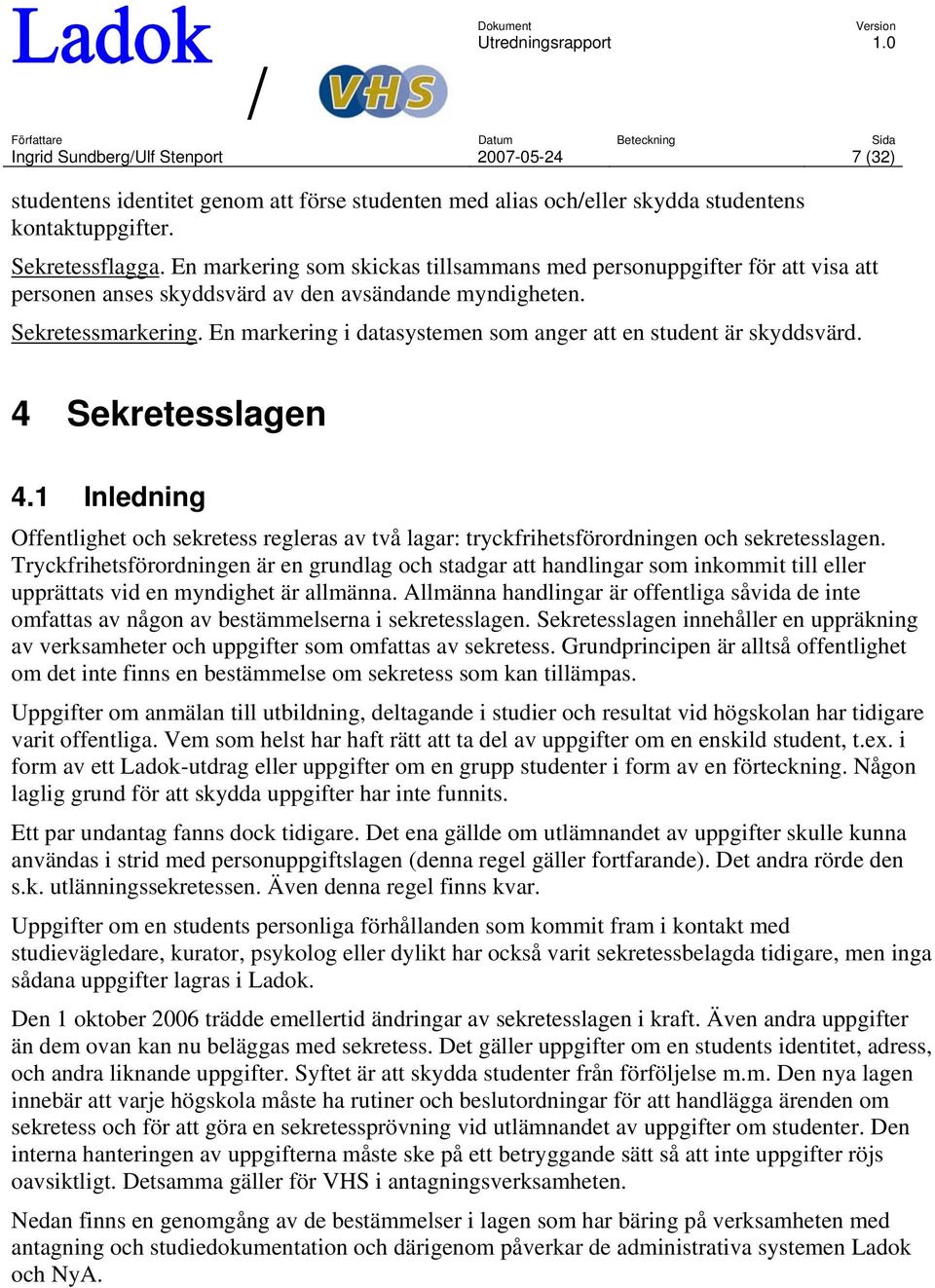 Ladok / VHS

Dokument
Utredningsrapport

Version
1.0

Författare
Ingrid Sundberg/Ulf Stenport

Datum
2007-05-24

Beteckning

Sida
7 (32)

studentens identitet genom att förse studenten med alias och/eller skydda studentens kontaktuppgifter.

Sekretessflagga. En markering som skickas tillsammans med personuppgifter för att visa att personen anses skyddsvärd av den avsändande myndigheten.

Sekretessmarkering. En markering i datasystemen som anger att en student är skyddsvärd.

4 Sekretesslagen

4.1 Inledning

Offentlighet och sekretess regleras av två lagar: tryckfrihetsförordningen och sekretesslagen. Tryckfrihetsförordningen är en grundlag och stadgar att handlingar som inkommit till eller upprättats vid en myndighet är allmänna. Allmänna handlingar är offentliga såvida de inte omfattas av någon av bestämmelserna i sekretesslagen. Sekretesslagen innehåller en uppräkning av verksamheter och uppgifter som omfattas av sekretess. Grundprincipen är alltså offentlighet om det inte finns en bestämmelse om sekretess som kan tillämpas.

Uppgifter om anmälan till utbildning, deltagande i studier och resultat vid högskolan har tidigare varit offentliga. Vem som helst har haft rätt att ta del av uppgifter om en enskild student, t.ex. i form av ett Ladok-utdrag eller uppgifter om en grupp studenter i form av en förteckning. Någon laglig grund för att skydda uppgifter har inte funnits.

Ett par undantag fanns dock tidigare. Det ena gällde om utlämnandet av uppgifter skulle kunna användas i strid med personuppgiftslagen (denna regel gäller fortfarande). Det andra rörde den s.k. utlänningssekretessen. Även denna regel finns kvar.

Uppgifter om en students personliga förhållanden som kommit fram i kontakt med studievägledare, kurator, psykolog eller dylikt har också varit sekretessbelagda tidigare, men inga sådana uppgifter lagras i Ladok.

Den 1 oktober 2006 trädde emellertid ändringar av sekretesslagen i kraft. Även andra uppgifter än dem ovan kan nu beläggas med sekretess. Det gäller uppgifter om en students identitet, adress, och andra liknande uppgifter. Syftet är att skydda studenter från förföljelse m.m. Den nya lagen innebär att varje högskola måste ha rutiner och beslutordningar för att handlägga ärenden om sekretess och för att göra en sekretessprövning vid utlämnandet av uppgifter om studenter. Den interna hanteringen av uppgifterna måste ske på ett betryggande sätt så att inte uppgifter röjs oavsiktligt. Detsamma gäller för VHS i antagningsverksamheten.

Nedan finns en genomgång av de bestämmelser i lagen som har bäring på verksamheten med antagning och studiedokumentation och därigenom påverkar de administrativa systemen Ladok och NyA.